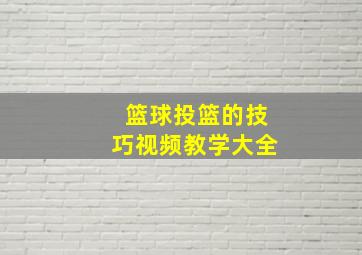 篮球投篮的技巧视频教学大全